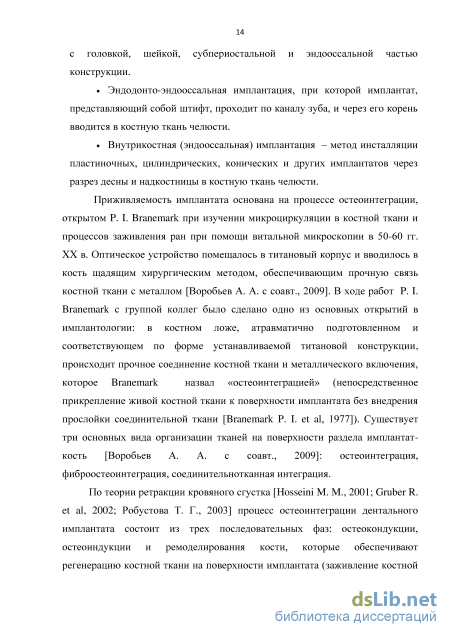 14

с головкой, шейкой, субпериостальной и эндооссальной частью конструкции.

• Эндодонто-эндооссальная имплантация, при которой имплантат, представляющий собой штифт, проходит по каналу зуба, и через его корень вводится в костную ткань челюсти.

• Внутрикостная (эндооссальная) имплантация – метод инсталляции пластиночных, цилиндрических, конических и других имплантатов через разрез десны и надкостницы в костную ткань челюсти.

Приживляемость имплантата основана на процессе остеоинтеграции, открытом P. I. Branemark при изучении микроциркуляции в костной ткани и процессов заживления ран при помощи витальной микроскопии в 50-60 гг. XX в. Оптическое устройство помещалось в титановый корпус и вводилось в кость щадящим хирургическим методом, обеспечивающим прочную связь костной ткани с металлом [Воробьев А. А. с соавт., 2009]. В ходе работ P. I. Branemark с группой коллег было сделано одно из основных открытий в имплантологии: в костном ложе, атравматично подготовленном и соответствующем по форме устанавливаемой титановой конструкции, происходит прочное соединение костной ткани и металлического включения, которое Branemark назвал «остеоинтеграцией» (непосредственное прикрепление живой костной ткани к поверхности имплантата без внедрения прослойки соединительной ткани [Branemark P. I. et al, 1977]). Существует три основных вида организации тканей на поверхности раздела имплантат-кость [Воробьев А. А. с соавт., 2009]: остеоинтеграция, фиброостеоинтеграция, соединительнотканная интеграция.

По теории ретракции кровяного сгустка [Hosseini M. M., 2001; Gruber R. et al, 2002; Робустова Т. Г., 2003] процесс остеоинтеграции дентального имплантата состоит из трех последовательных фаз: остеокондукции, остеоиндукции и ремоделирования кости, которые обеспечивают регенерацию костной ткани на поверхности имплантата (заживление костной

dsLib.net
библиотека диссертаций